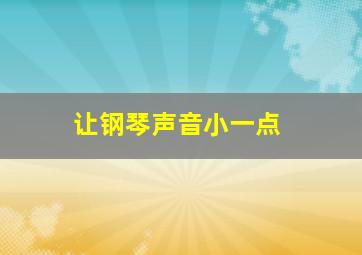 让钢琴声音小一点